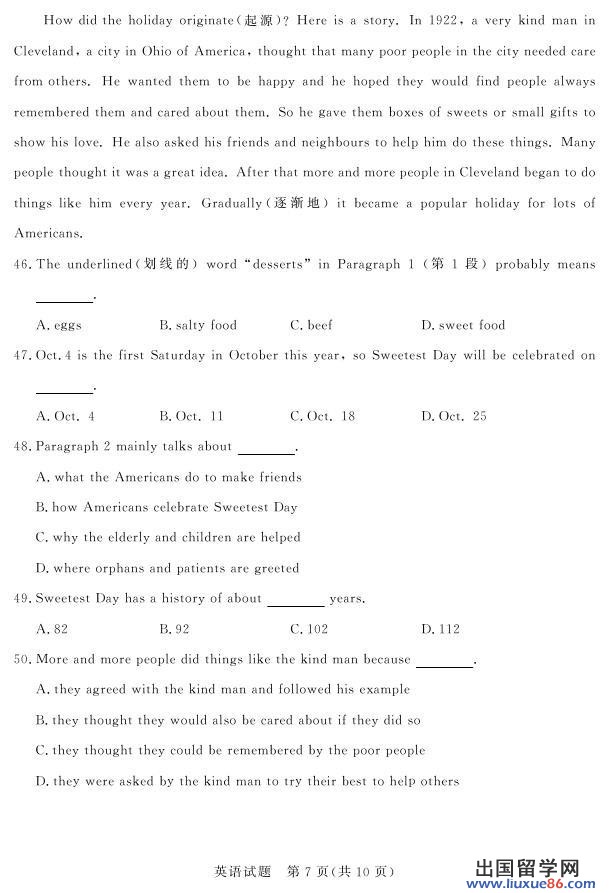 How did the holiday originate(起源)? Here is a story. In 1922, a very kind man in Cleveland, a city in Ohio of America, thought that many poor people in the city needed care from others. He wanted them to be happy and he hoped they would find people always remembered them and cared about them. So he gave them boxes of sweets or small gifts to show his love. He also asked his friends and neighbours to help him do these things. Many people thought it was a great idea. After that more and more people in Cleveland began to do things like him every year. Gradually(逐渐地) it became a popular holiday for lots of Americans.

46. The underlined(划线的) word "desserts" in Paragraph 1 (第 1 段) probably means ________.

A. eggs B. salty food C. beef D. sweet food

47. Oct. 4 is the first Saturday in October this year, so Sweetest Day will be celebrated on ________.

A. Oct. 4 B. Oct. 11 C. Oct. 18 D. Oct. 25

48. Paragraph 2 mainly talks about ________.

A. what the Americans do to make friends

B. how Americans celebrate Sweetest Day

C. why the elderly and children are helped

D. where orphans and patients are greeted

49. Sweetest Day has a history of about ________ years.

A. 82 B. 92 C. 102 D. 112

50. More and more people did things like the kind man because ________.

A. they agreed with the kind man and followed his example

B. they thought they would also be cared about if they did so

C. they thought they could be remembered by the poor people

D. they were asked by the kind man to try their best to help others

英语试题 第 7 页(共 10 页)

出国留学网 www.liuxue86.com